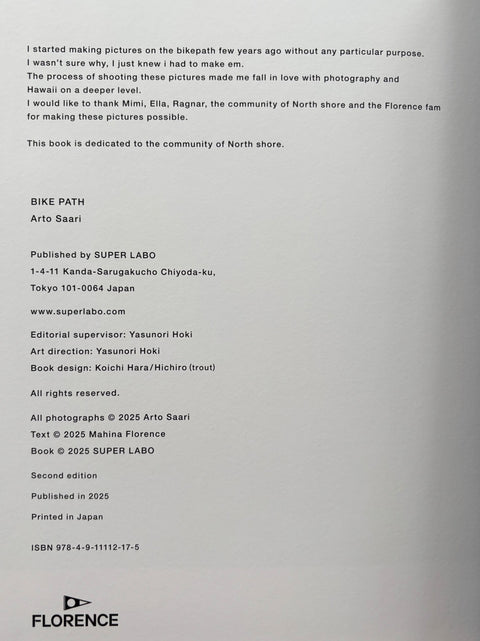 I started making pictures on the bikepath few years ago without any particular purpose.
I wasn't sure why, I just knew i had to make em.
The process of shooting these pictures made me fall in love with photography and Hawaii on a deeper level.
I would like to thank Mimi, Ella, Ragnar, the community of North shore and the Florence fam for making these pictures possible.

This book is dedicated to the community of North shore.

BIKE PATH
Arto Saari

Published by SUPER LABO
1-4-11 Kanda-Sarugakucho Chiyoda-ku,
Tokyo 101-0064 Japan

www.superlabo.com

Editorial supervisor: Yasunori Hoki
Art direction: Yasunori Hoki
Book design: Koichi Hara/Hichiro (trout)

All rights reserved.

All photographs © 2025 Arto Saari
Text © 2025 Mahina Florence
Book © 2025 SUPER LABO

Second edition

Published in 2025

Printed in Japan

ISBN 978-4-9-11112-17-5

FLORENCE